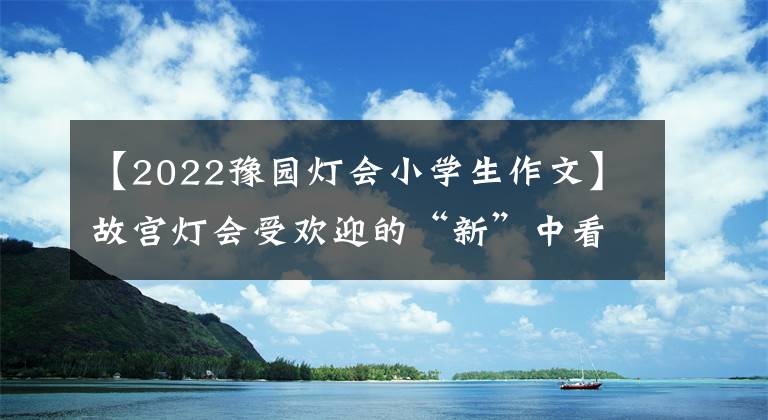 【2022豫园灯会小学生作文】故宫灯会受欢迎的“新”中看